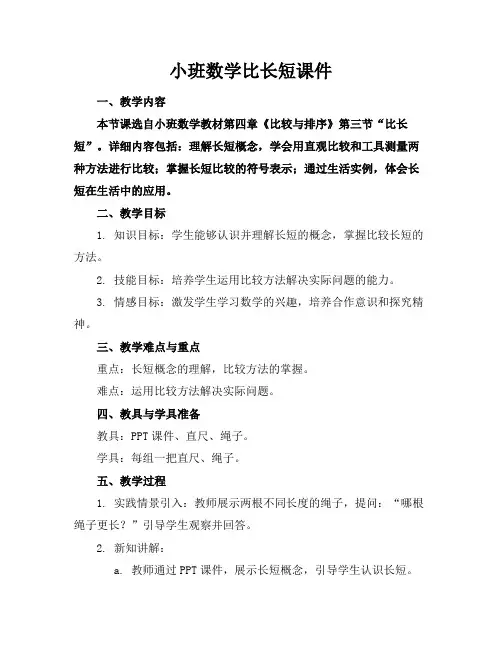 小班数学比长短课件

一、教学内容

本节课选自小班数学教材第四章《比较与排序》第三节“比长短”。详细内容包括：理解长短概念，学会用直观比较和工具测量两种方法进行比较；掌握长短比较的符号表示；通过生活实例，体会长短在生活中的应用。

二、教学目标

1. 知识目标：学生能够认识并理解长短的概念，掌握比较长短的方法。

2. 技能目标：培养学生运用比较方法解决实际问题的能力。

3. 情感目标：激发学生学习数学的兴趣，培养合作意识和探究精神。

三、教学难点与重点

重点：长短概念的理解，比较方法的掌握。

难点：运用比较方法解决实际问题。

四、教具与学具准备

教具：PPT 课件、直尺、绳子。

学具：每组一把直尺、绳子。

五、教学过程

1. 实践情景引入：教师展示两根不同长度的绳子，提问：“哪根绳子更长？”引导学生观察并回答。

2. 新知讲解：

a. 教师通过 PPT 课件，展示长短概念，引导学生认识长短。